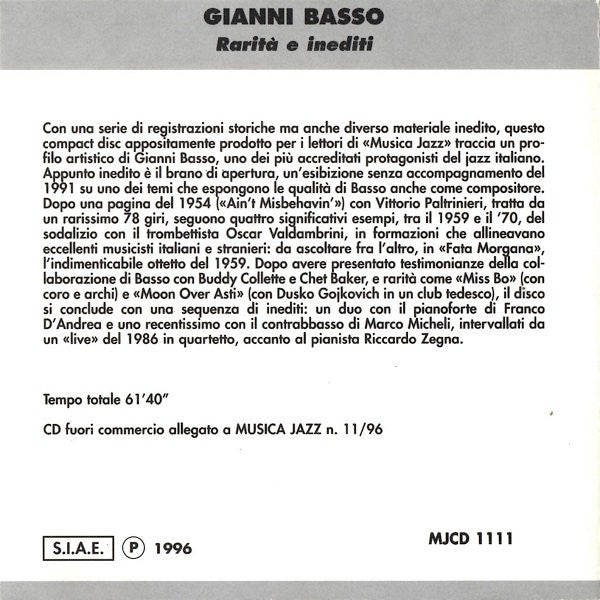 GIANNI BASSO
Rarità e inediti

Con una serie di registrazioni storiche ma anche diverso materiale inedito, questo compact disc appositamente prodotto per i lettori di «Musica Jazz» traccia un profilo artistico di Gianni Basso, uno dei più accreditati protagonisti del jazz italiano. Appunto inedito è il brano di apertura, un'esibizione senza accompagnamento del 1991 su uno dei temi che espongono le qualità di Basso anche come compositore. Dopo una pagina del 1954 («Ain't Misbehavin'») con Vittorio Paltrinieri, tratta da un rarissimo 78 giri, seguono quattro significativi esempi, tra il 1959 e il '70, del sodalizio con il trombettista Oscar Valdambrini, in formazioni che allineavano eccellenti musicisti italiani e stranieri: da ascoltare fra l'altro, in «Fata Morgana», l'indimenticabile ottetto del 1959. Dopo avere presentato testimonianze della collaborazione di Basso con Buddy Collette e Chet Baker, e rarità come «Miss Bo» (con coro e archi) e «Moon Over Asti» (con Dusko Gojkovich in un club tedesco), il disco si conclude con una sequenza di inediti: un duo con il pianoforte di Franco D'Andrea e uno recentissimo con il contrabbasso di Marco Micheli, intervallati da un «live» del 1986 in quartetto, accanto al pianista Riccardo Zegna.

Tempo totale 61'40"

CD fuori commercio allegato a MUSICA JAZZ n. 11/96

S.I.A.E. Ⓟ 1996

MJCD 1111